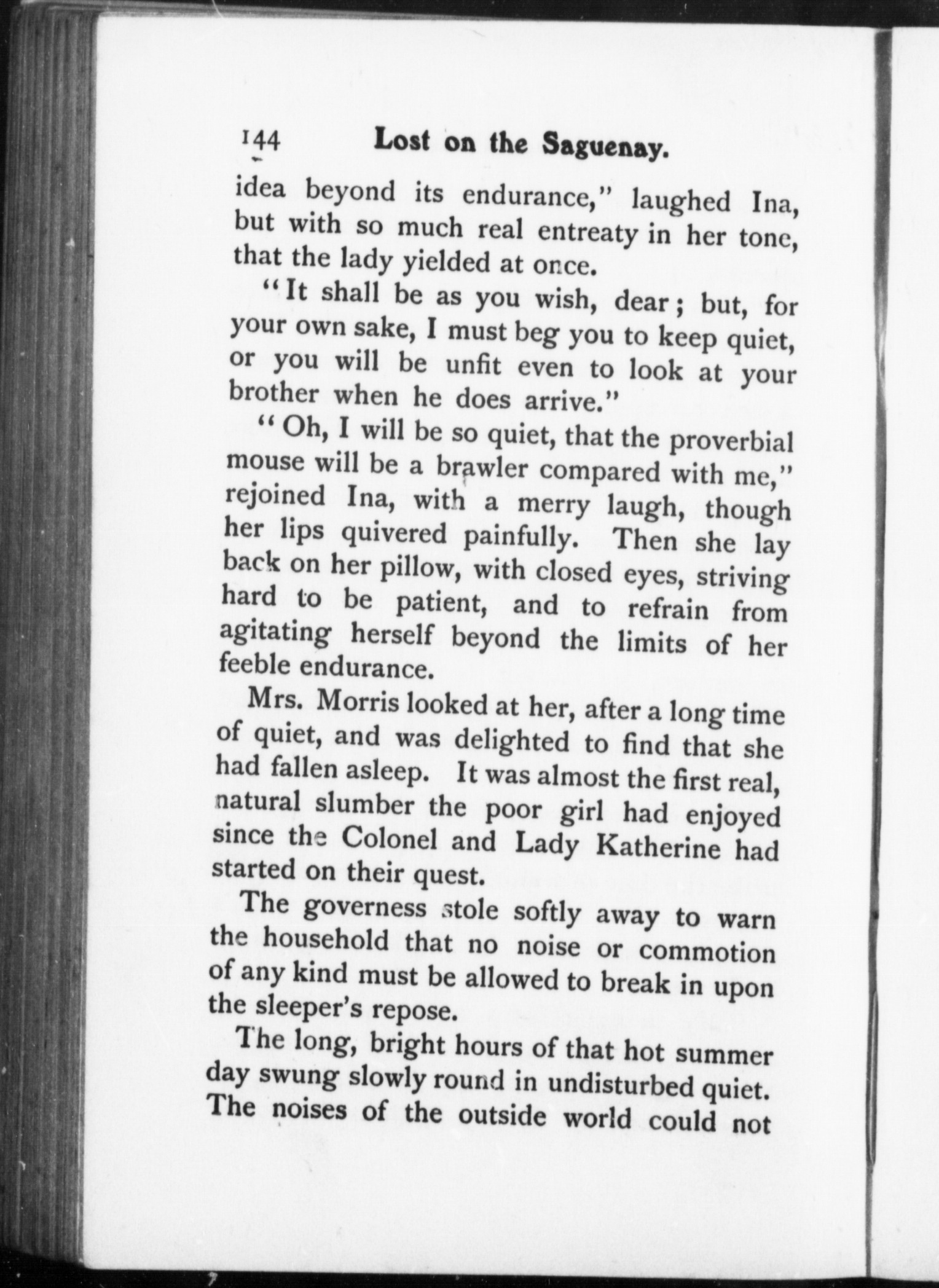 144 Lost on the Saguenay.

idea beyond its endurance," laughed Ina, but with so much real entreaty in her tone, that the lady yielded at once.

"It shall be as you wish, dear; but, for your own sake, I must beg you to keep quiet, or you will be unfit even to look at your brother when he does arrive."

"Oh, I will be so quiet, that the proverbial mouse will be a brawler compared with me," rejoined Ina, with a merry laugh, though her lips quivered painfully. Then she lay back on her pillow, with closed eyes, striving hard to be patient, and to refrain from agitating herself beyond the limits of her feeble endurance.

Mrs. Morris looked at her, after a long time of quiet, and was delighted to find that she had fallen asleep. It was almost the first real, natural slumber the poor girl had enjoyed since the Colonel and Lady Katherine had started on their quest.

The governess stole softly away to warn the household that no noise or commotion of any kind must be allowed to break in upon the sleeper's repose.

The long, bright hours of that hot summer day swung slowly round in undisturbed quiet. The noises of the outside world could not